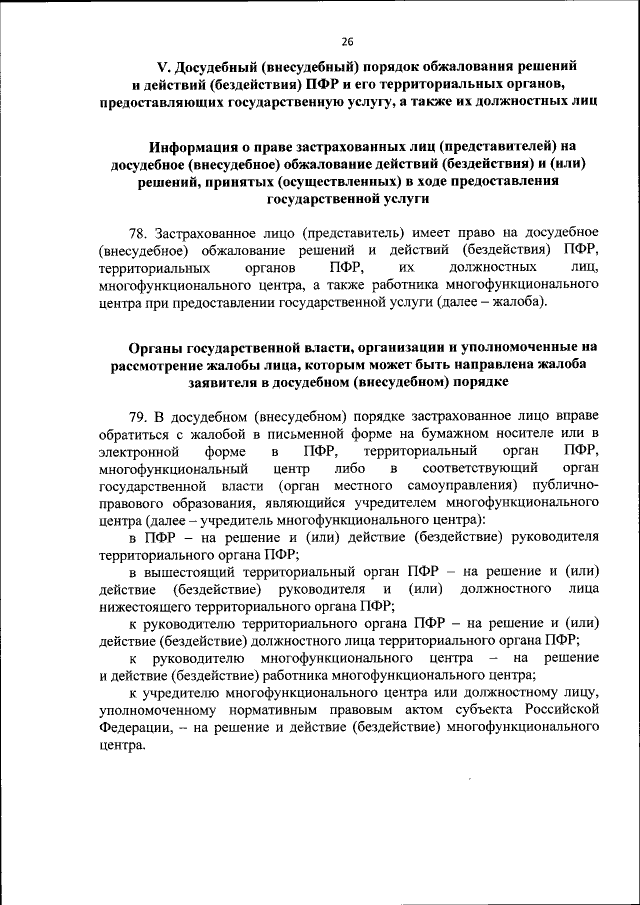 26

V. Досудебный (внесудебный) порядок обжалования решений и действий (бездействия) ПФР и его территориальных органов, предоставляющих государственную услугу, а также их должностных лиц

Информация о праве застрахованных лиц (представителей) на досудебное (внесудебное) обжалование действий (бездействия) и (или) решений, принятых (осуществленных) в ходе предоставления государственной услуги

78. Застрахованное лицо (представитель) имеет право на досудебное (внесудебное) обжалование решений и действий (бездействия) ПФР, территориальных органов ПФР, их должностных лиц, многофункционального центра, а также работника многофункционального центра при предоставлении государственной услуги (далее – жалоба).

Органы государственной власти, организации и уполномоченные на рассмотрение жалобы лица, которым может быть направлена жалоба заявителя в досудебном (внесудебном) порядке

79. В досудебном (внесудебном) порядке застрахованное лицо вправе обратиться с жалобой в письменной форме на бумажном носителе или в электронной форме в ПФР, территориальный орган ПФР, многофункциональный центр либо в соответствующий орган государственной власти (орган местного самоуправления) публично-правового образования, являющийся учредителем многофункционального центра (далее – учредитель многофункционального центра):

в ПФР – на решение и (или) действие (бездействие) руководителя территориального органа ПФР;

в вышестоящий территориальный орган ПФР – на решение и (или) действие (бездействие) руководителя и (или) должностного лица нижестоящего территориального органа ПФР;

к руководителю территориального органа ПФР – на решение и (или) действие (бездействие) должностного лица территориального органа ПФР;

к руководителю многофункционального центра – на решение и действие (бездействие) работника многофункционального центра;

к учредителю многофункционального центра или должностному лицу, уполномоченному нормативным правовым актом субъекта Российской Федерации, – на решение и действие (бездействие) многофункционального центра.